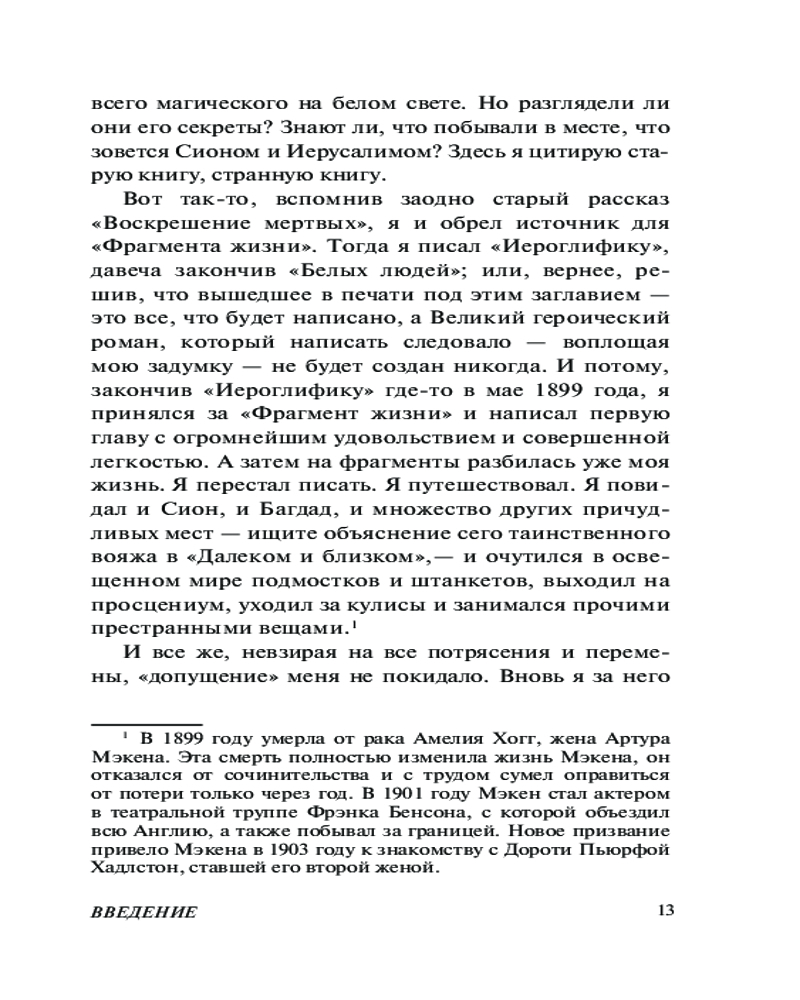 всего магического на белом свете. Но разглядели ли они его секреты? Знают ли, что побывали в месте, что зовется Сионом и Иерусалимом? Здесь я цитирую старую книгу, странную книгу.

Вот так-то, вспомнив заодно старый рассказ «Воскрешение мертвых», я и обрел источник для «Фрагмента жизни». Тогда я писал «Иероглифику», давеча закончив «Белых людей»; или, вернее, решив, что вышедшее в печати под этим заглавием — это все, что будет написано, а Великий героический роман, который написать следовало — воплощая мою задумку — не будет создан никогда. И потому, закончив «Иероглифику» где-то в мае 1899 года, я принялся за «Фрагмент жизни» и написал первую главу с огромнейшим удовольствием и совершенной легкостью. А затем на фрагменты разбилась уже моя жизнь. Я перестал писать. Я путешествовал. Я повидал и Сион, и Багдад, и множество других причудливых мест — ищите объяснение сего таинственного вояжа в «Далеком и близком»,— и очутился в освещенном мире подмостков и штанкетов, выходил на просцениум, уходил за кулисы и занимался прочими престранными вещами.$^1$

И все же, невзирая на все потрясения и перемены, «допущение» меня не покидало. Вновь я за него

$^1$ В 1899 году умерла от рака Амелия Хогг, жена Артура Мэкена. Эта смерть полностью изменила жизнь Мэкена, он отказался от сочинительства и с трудом сумел оправиться от потери только через год. В 1901 году Мэкен стал актером в театральной труппе Фрэнка Бенсона, с которой объездил всю Англию, а также побывал за границей. Новое призвание привело Мэкена в 1903 году к знакомству с Дороти Пьюрфой Хадлстон, ставшей его второй женой.

ВВЕДЕНИЕ

13